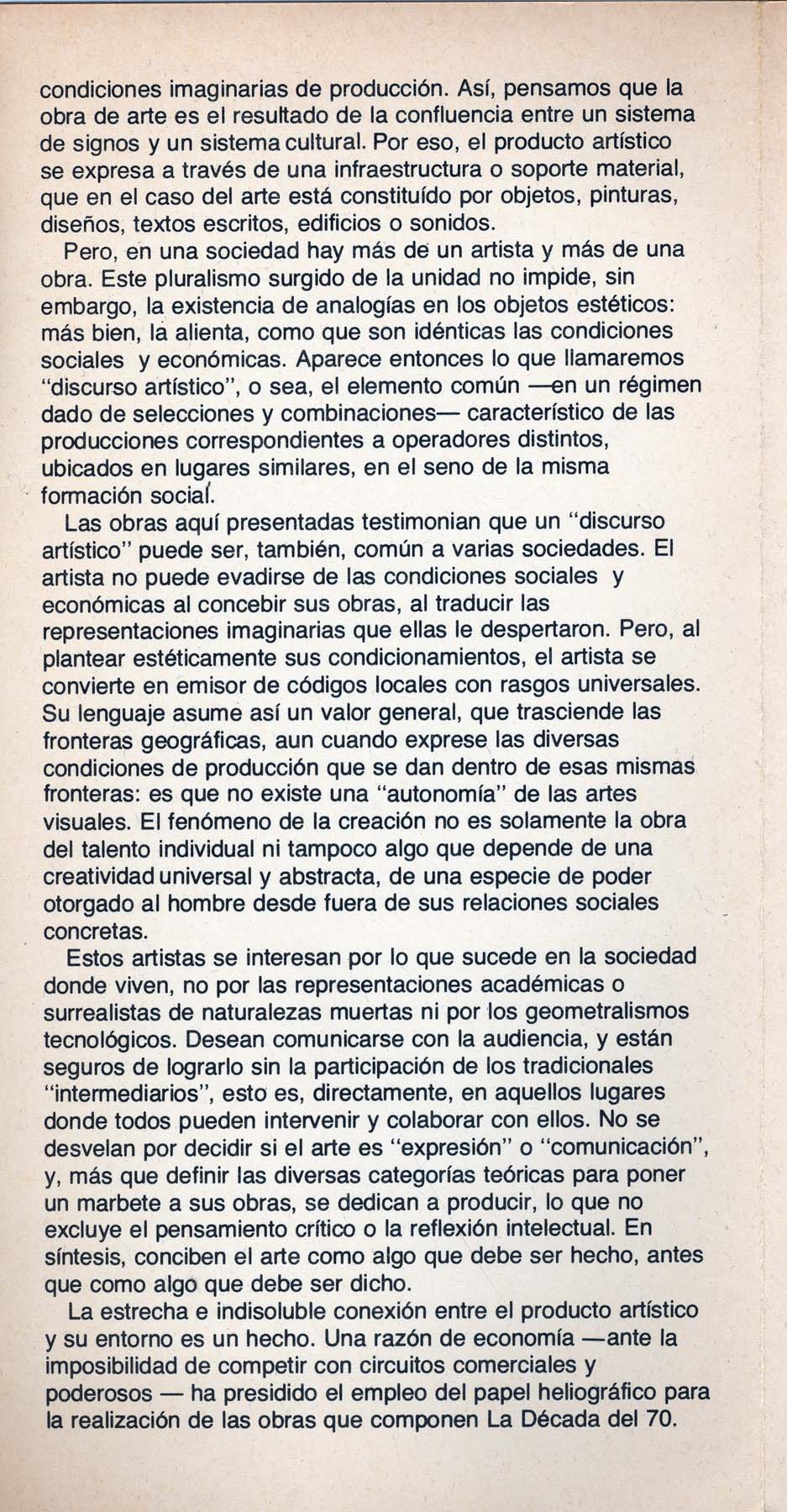 condiciones imaginarias de producción. Así, pensamos que la obra de arte es el resultado de la confluencia entre un sistema de signos y un sistema cultural. Por eso, el producto artístico se expresa a través de una infraestructura o soporte material, que en el caso del arte está constituído por objetos, pinturas, diseños, textos escritos, edificios o sonidos.

Pero, en una sociedad hay más de un artista y más de una obra. Este pluralismo surgido de la unidad no impide, sin embargo, la existencia de analogías en los objetos estéticos: más bien, la alienta, como que son idénticas las condiciones sociales y económicas. Aparece entonces lo que llamaremos "discurso artístico", o sea, el elemento común —en un régimen dado de selecciones y combinaciones— característico de las producciones correspondientes a operadores distintos, ubicados en lugares similares, en el seno de la misma formación social.

Las obras aquí presentadas testimonian que un "discurso artístico" puede ser, también, común a varias sociedades. El artista no puede evadirse de las condiciones sociales y económicas al concebir sus obras, al traducir las representaciones imaginarias que ellas le despertaron. Pero, al plantear estéticamente sus condicionamientos, el artista se convierte en emisor de códigos locales con rasgos universales. Su lenguaje asume así un valor general, que trasciende las fronteras geográficas, aun cuando exprese las diversas condiciones de producción que se dan dentro de esas mismas fronteras: es que no existe una "autonomía" de las artes visuales. El fenómeno de la creación no es solamente la obra del talento individual ni tampoco algo que depende de una creatividad universal y abstracta, de una especie de poder otorgado al hombre desde fuera de sus relaciones sociales concretas.

Estos artistas se interesan por lo que sucede en la sociedad donde viven, no por las representaciones académicas o surrealistas de naturalezas muertas ni por los geometralismos tecnológicos. Desean comunicarse con la audiencia, y están seguros de lograrlo sin la participación de los tradicionales "intermediarios", esto es, directamente, en aquellos lugares donde todos pueden intervenir y colaborar con ellos. No se desvelan por decidir si el arte es "expresión" o "comunicación", y, más que definir las diversas categorías teóricas para poner un marbete a sus obras, se dedican a producir, lo que no excluye el pensamiento crítico o la reflexión intelectual. En síntesis, conciben el arte como algo que debe ser hecho, antes que como algo que debe ser dicho.

La estrecha e indisoluble conexión entre el producto artístico y su entorno es un hecho. Una razón de economía —ante la imposibilidad de competir con circuitos comerciales y poderosos — ha presidido el empleo del papel heliográfico para la realización de las obras que componen La Década del 70.